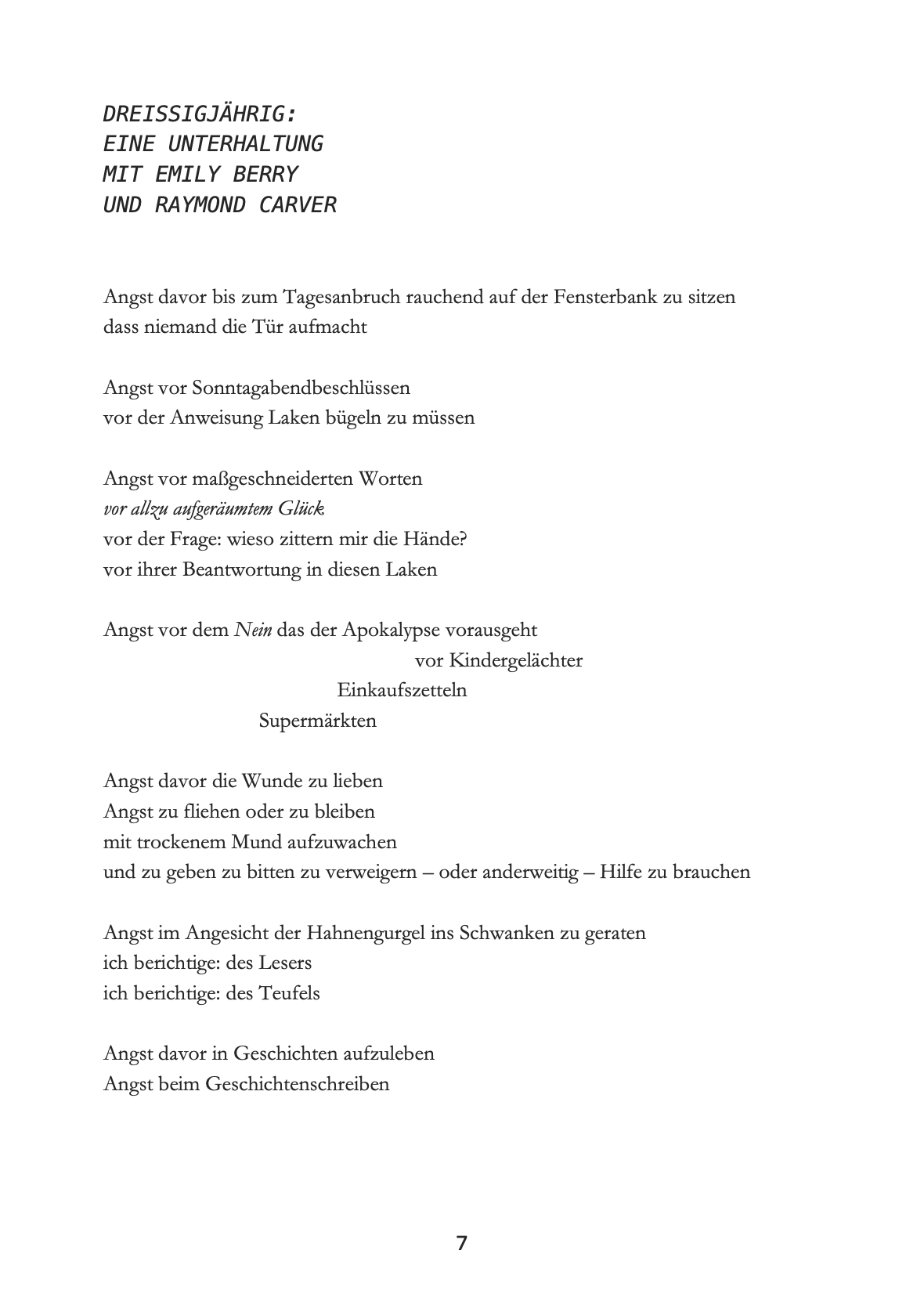 DREISSIGJÄHRIG:
EINE UNTERHALTUNG
MIT EMILY BERRY
UND RAYMOND CARVER

Angst davor bis zum Tagesanbruch rauchend auf der Fensterbank zu sitzen
dass niemand die Tür aufmacht

Angst vor Sonntagabendbeschlüssen
vor der Anweisung Laken bügeln zu müssen

Angst vor maßgeschneiderten Worten
vor allzu aufgeräumtem Glück
vor der Frage: wieso zittern mir die Hände?
vor ihrer Beantwortung in diesen Laken

Angst vor dem Nein das der Apokalypse vorausgeht
vor Kindergelächter
Einkaufszetteln
Supermärkten

Angst davor die Wunde zu lieben
Angst zu fliehen oder zu bleiben
mit trockenem Mund aufzuwachen
und zu geben zu bitten zu verweigern – oder anderweitig – Hilfe zu brauchen

Angst im Angesicht der Hahnengurgel ins Schwanken zu geraten
ich berichtige: des Lesers
ich berichtige: des Teufels

Angst davor in Geschichten aufzuleben
Angst beim Geschichtenschreiben

7